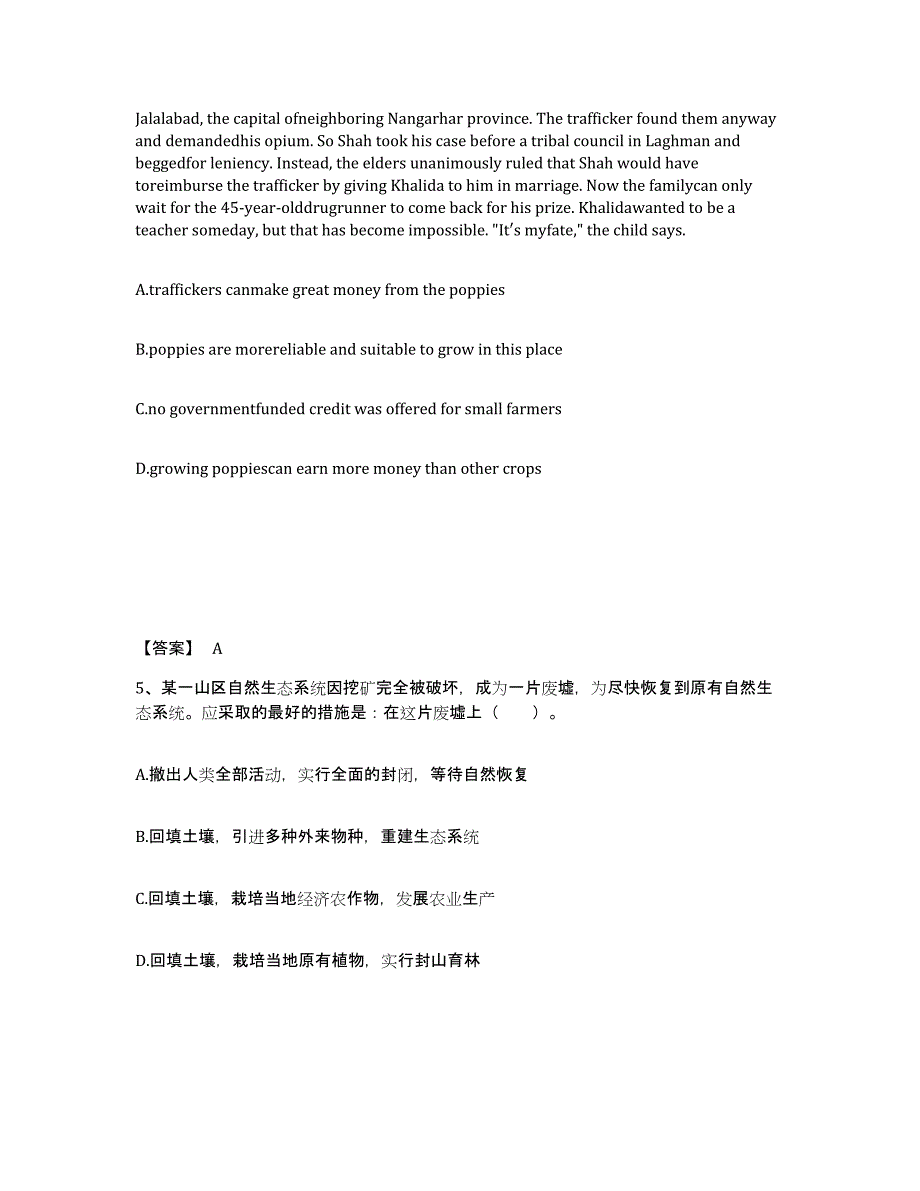 Jalalabad, the capital ofneighboring Nangarhar province. The trafficker found them anyway and demandedhis opium. So Shah took his case before a tribal council in Laghman and beggedfor leniency. Instead, the elders unanimously ruled that Shah would have toreimburse the trafficker by giving Khalida to him in marriage. Now the familycan only wait for the 45-year-olddrugrunner to come back for his prize. Khalidawanted to be a teacher someday, but that has become impossible. "It's myfate," the child says.

A.traffickers canmake great money from the poppies

B.poppies are morereliable and suitable to grow in this place

C.no governmentfunded credit was offered for small farmers

D.growing poppiescan earn more money than other crops

【答案】 A

5、某一山区自然生态系统因挖矿完全被破坏，成为一片废墟，为尽快恢复到原有自然生态系统。应采取的最好的措施是：在这片废墟上（　　）。

A.撤出人类全部活动，实行全面的封闭，等待自然恢复

B.回填土壤，引进多种外来物种，重建生态系统

C.回填土壤，栽培当地经济农作物，发展农业生产

D.回填土壤，栽培当地原有植物，实行封山育林